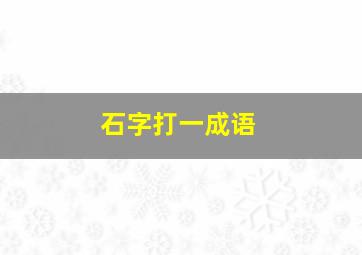 石字打一成语